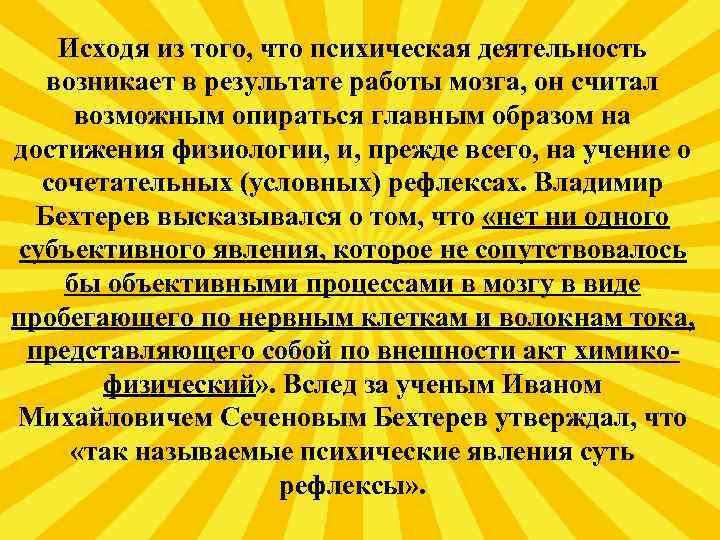 Исходя из того, что психическая деятельность возникает в результате работы мозга, он считал возможным опираться главным образом на достижения физиологии, и, прежде всего, на учение о сочетательных (условных) рефлексах. Владимир Бехтерев высказывался о том, что «нет ни одного субъективного явления, которое не сопутствовалось бы объективными процессами в мозгу в виде пробегающего по нервным клеткам и волокнам тока, представляющего собой по внешности акт химико-физический». Вслед за ученым Иваном Михайловичем Сеченовым Бехтерев утверждал, что «так называемые психические явления суть рефлексы».